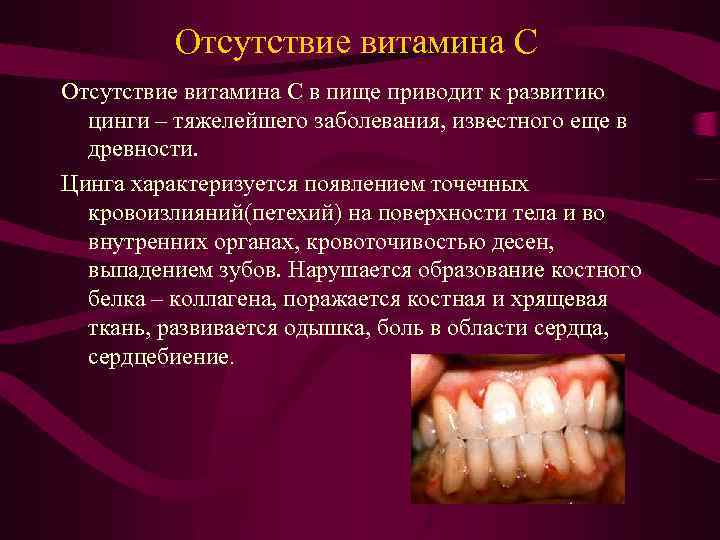 Отсутствие витамина С

Отсутствие витамина С в пище приводит к развитию цинги – тяжелейшего заболевания, известного еще в древности.

Цинга характеризуется появлением точечных кровоизлияний(петехий) на поверхности тела и во внутренних органах, кровоточивостью десен, выпадением зубов. Нарушается образование костного белка – коллагена, поражается костная и хрящевая ткань, развивается одышка, боль в области сердца, сердцебиение.